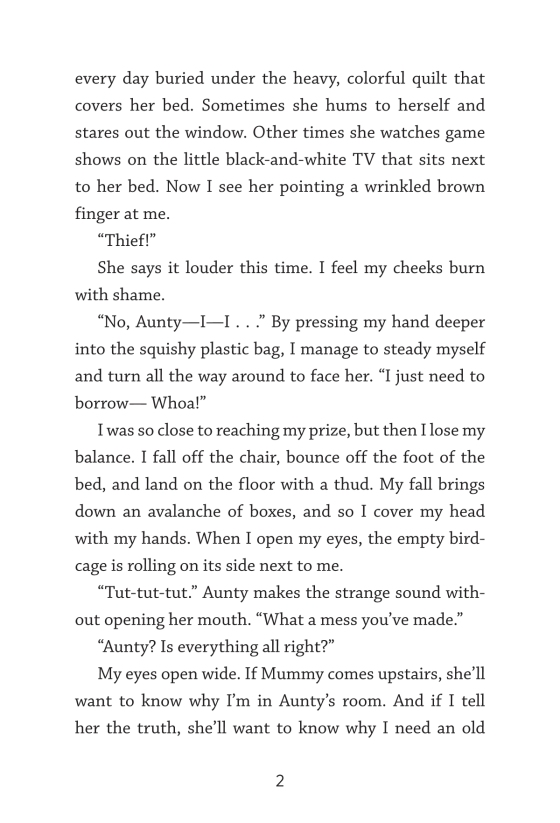 every day buried under the heavy, colorful quilt that covers her bed. Sometimes she hums to herself and stares out the window. Other times she watches game shows on the little black-and-white TV that sits next to her bed. Now I see her pointing a wrinkled brown finger at me.

“Thief!”

She says it louder this time. I feel my cheeks burn with shame.

“No, Aunty—I—I . . .” By pressing my hand deeper into the squishy plastic bag, I manage to steady myself and turn all the way around to face her. “I just need to borrow— Whoa!”

I was so close to reaching my prize, but then I lose my balance. I fall off the chair, bounce off the foot of the bed, and land on the floor with a thud. My fall brings down an avalanche of boxes, and so I cover my head with my hands. When I open my eyes, the empty birdcage is rolling on its side next to me.

“Tut-tut-tut.” Aunty makes the strange sound without opening her mouth. “What a mess you’ve made.”

“Aunty? Is everything all right?”

My eyes open wide. If Mummy comes upstairs, she’ll want to know why I’m in Aunty’s room. And if I tell her the truth, she’ll want to know why I need an old

2